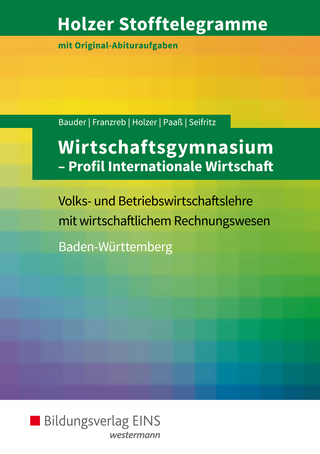 Holzer Stofftelegramme

mit Original-Abituraufgaben

Bauder | Franzreb | Holzer | Paaß | Seifritz

Wirtschaftsgymnasium
– Profil Internationale Wirtschaft

Volks- und Betriebswirtschaftslehre mit wirtschaftlichem Rechnungswesen

Baden-Württemberg

Bildungsverlag EINS
westermann